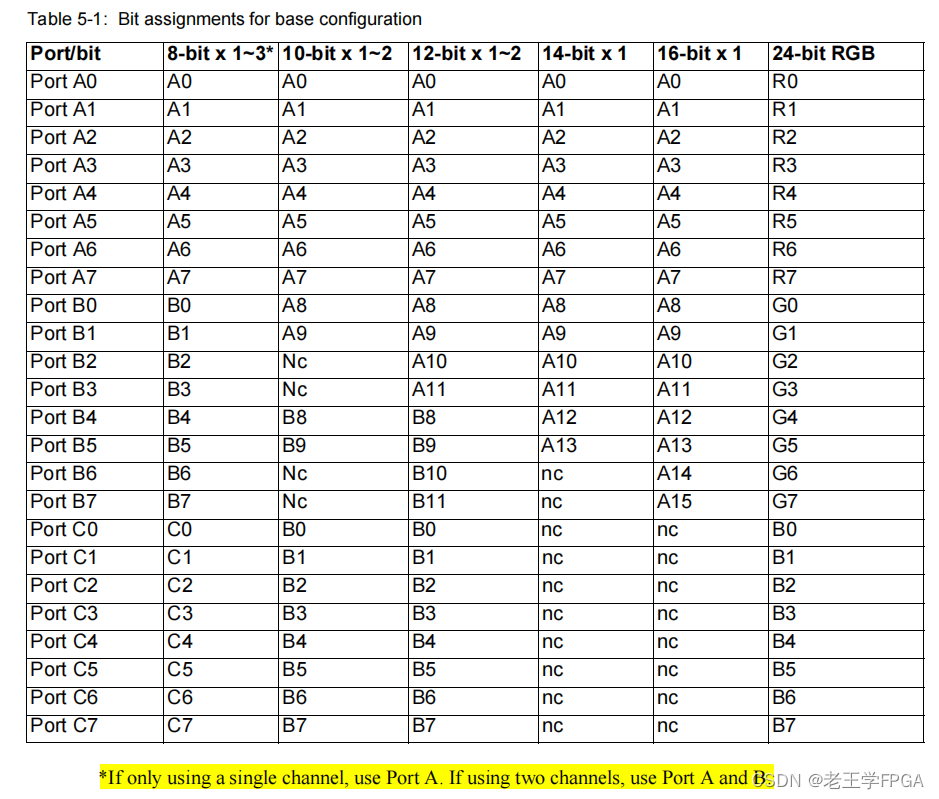 Table 5-1: Bit assignments for base configuration

| Port/bit | 8-bit x 1~3* | 10-bit x 1~2 | 12-bit x 1~2 | 14-bit x 1 | 16-bit x 1 | 24-bit RGB |
|---|---|---|---|---|---|---|
| Port A0 | A0 | A0 | A0 | A0 | A0 | R0 |
| Port A1 | A1 | A1 | A1 | A1 | A1 | R1 |
| Port A2 | A2 | A2 | A2 | A2 | A2 | R2 |
| Port A3 | A3 | A3 | A3 | A3 | A3 | R3 |
| Port A4 | A4 | A4 | A4 | A4 | A4 | R4 |
| Port A5 | A5 | A5 | A5 | A5 | A5 | R5 |
| Port A6 | A6 | A6 | A6 | A6 | A6 | R6 |
| Port A7 | A7 | A7 | A7 | A7 | A7 | R7 |
| Port B0 | B0 | A8 | A8 | A8 | A8 | G0 |
| Port B1 | B1 | A9 | A9 | A9 | A9 | G1 |
| Port B2 | B2 | Nc | A10 | A10 | A10 | G2 |
| Port B3 | B3 | Nc | A11 | A11 | A11 | G3 |
| Port B4 | B4 | B8 | B8 | A12 | A12 | G4 |
| Port B5 | B5 | B9 | B9 | A13 | A13 | G5 |
| Port B6 | B6 | Nc | B10 | nc | A14 | G6 |
| Port B7 | B7 | Nc | B11 | nc | A15 | G7 |
| Port C0 | C0 | B0 | B0 | nc | nc | B0 |
| Port C1 | C1 | B1 | B1 | nc | nc | B1 |
| Port C2 | C2 | B2 | B2 | nc | nc | B2 |
| Port C3 | C3 | B3 | B3 | nc | nc | B3 |
| Port C4 | C4 | B4 | B4 | nc | nc | B4 |
| Port C5 | C5 | B5 | B5 | nc | nc | B5 |
| Port C6 | C6 | B6 | B6 | nc | nc | B6 |
| Port C7 | C7 | B7 | B7 | nc | nc | B7 |

*If only using a single channel, use Port A. If using two channels, use Port A and B.

CSDN @老王学FPGA